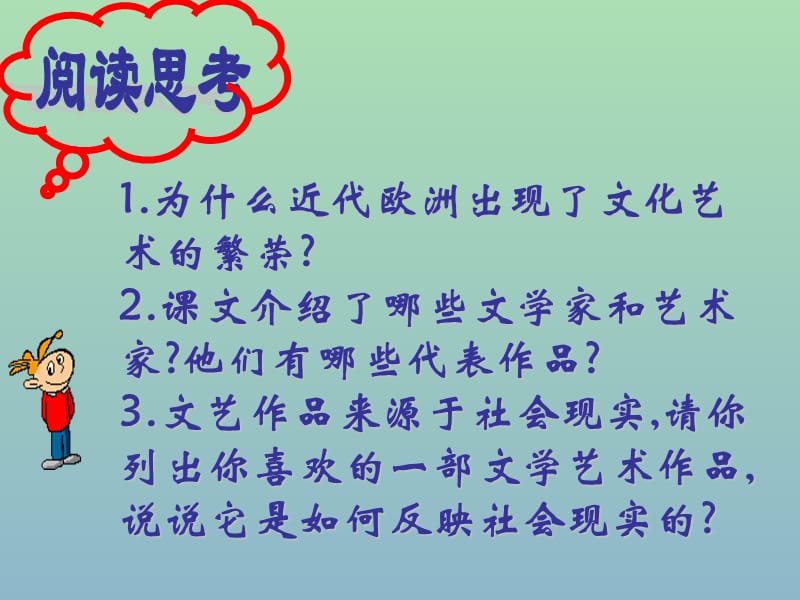 阅读思考

1.为什么近代欧洲出现了文化艺术的繁荣?

2.课文介绍了哪些文学家和艺术家?他们有哪些代表作品?

3.文艺作品来源于社会现实,请你列出你喜欢的一部文学艺术作品,说说它是如何反映社会现实的?